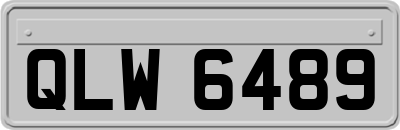 QLW 6489